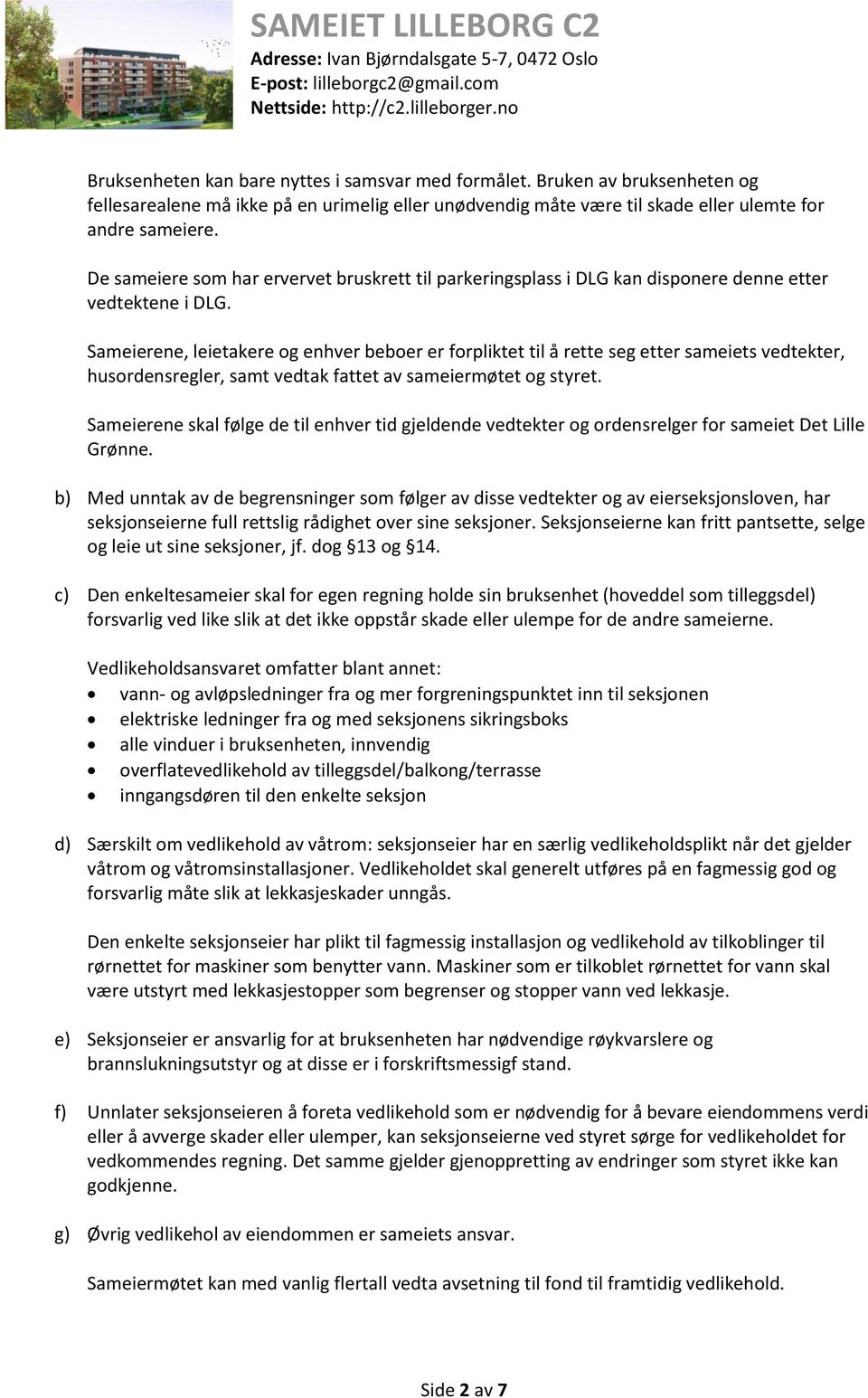 SAMEIET LILLEBORG C2
Adresse: Ivan Bjørndalsgate 5-7, 0472 Oslo
E-post: lilleborgc2@gmail.com
Nettside: http://c2.lilleborger.no

Bruksenheten kan bare nyttes i samsvar med formålet. Bruken av bruksenheten og fellesarealene må ikke på en urimelig eller unødvendig måte være til skade eller ulemte for andre sameiere.

De sameiere som har ervervet bruskrett til parkeringsplass i DLG kan disponere denne etter vedtektene i DLG.

Sameierene, leietakere og enhver beboer er forpliktet til å rette seg etter sameiets vedtekter, husordensregler, samt vedtak fattet av sameiermøtet og styret.

Sameierene skal følge de til enhver tid gjeldende vedtekter og ordensrelger for sameiet Det Lille Grønne.

b) Med unntak av de begrensninger som følger av disse vedtekter og av eierseksjonsloven, har seksjonseierne full rettslig rådighet over sine seksjoner. Seksjonseierne kan fritt pantsette, selge og leie ut sine seksjoner, jf. dog §13 og §14.

c) Den enkeltesameier skal for egen regning holde sin bruksenhet (hoveddel som tilleggsdel) forsvarlig ved like slik at det ikke oppstår skade eller ulempe for de andre sameierne.

Vedlikeholdsansvaret omfatter blant annet:
• vann- og avløpsledninger fra og mer forgreningspunktet inn til seksjonen
• elektriske ledninger fra og med seksjonens sikringsboks
• alle vinduer i bruksenheten, innvendig
• overflatevedlikehold av tilleggsdel/balkong/terrasse
• inngangsdøren til den enkelte seksjon

d) Særskilt om vedlikehold av våtrom: seksjonseier har en særlig vedlikeholdsplikt når det gjelder våtrom og våtromsinstallasjoner. Vedlikeholdet skal generelt utføres på en fagmessig god og forsvarlig måte slik at lekkasjeskader unngås.

Den enkelte seksjonseier har plikt til fagmessig installasjon og vedlikehold av tilkoblinger til rørnettet for maskiner som benytter vann. Maskiner som er tilkoblet rørnettet for vann skal være utstyrt med lekkasjestopper som begrenser og stopper vann ved lekkasje.

e) Seksjonseier er ansvarlig for at bruksenheten har nødvendige røykvarslere og brannslukningsutstyr og at disse er i forskriftsmessigf stand.

f) Unnlater seksjonseieren å foreta vedlikehold som er nødvendig for å bevare eiendommens verdi eller å avverge skader eller ulemper, kan seksjonseierne ved styret sørge for vedlikeholdet for vedkommendes regning. Det samme gjelder gjenoppretting av endringer som styret ikke kan godkjenne.

g) Øvrig vedlikehol av eiendommen er sameiets ansvar.

Sameiermøtet kan med vanlig flertall vedta avsetning til fond til framtidig vedlikehold.

Side 2 av 7